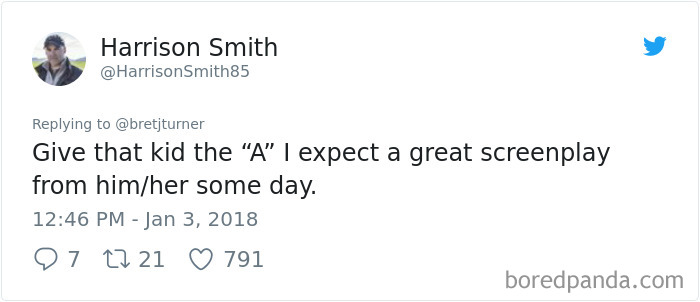 Harrison Smith
@HarrisonSmith85

Replying to @bretjturner
Give that kid the “A” I expect a great screenplay from him/her some day.

12:46 PM - Jan 3, 2018

7 21 791

boredpanda.com